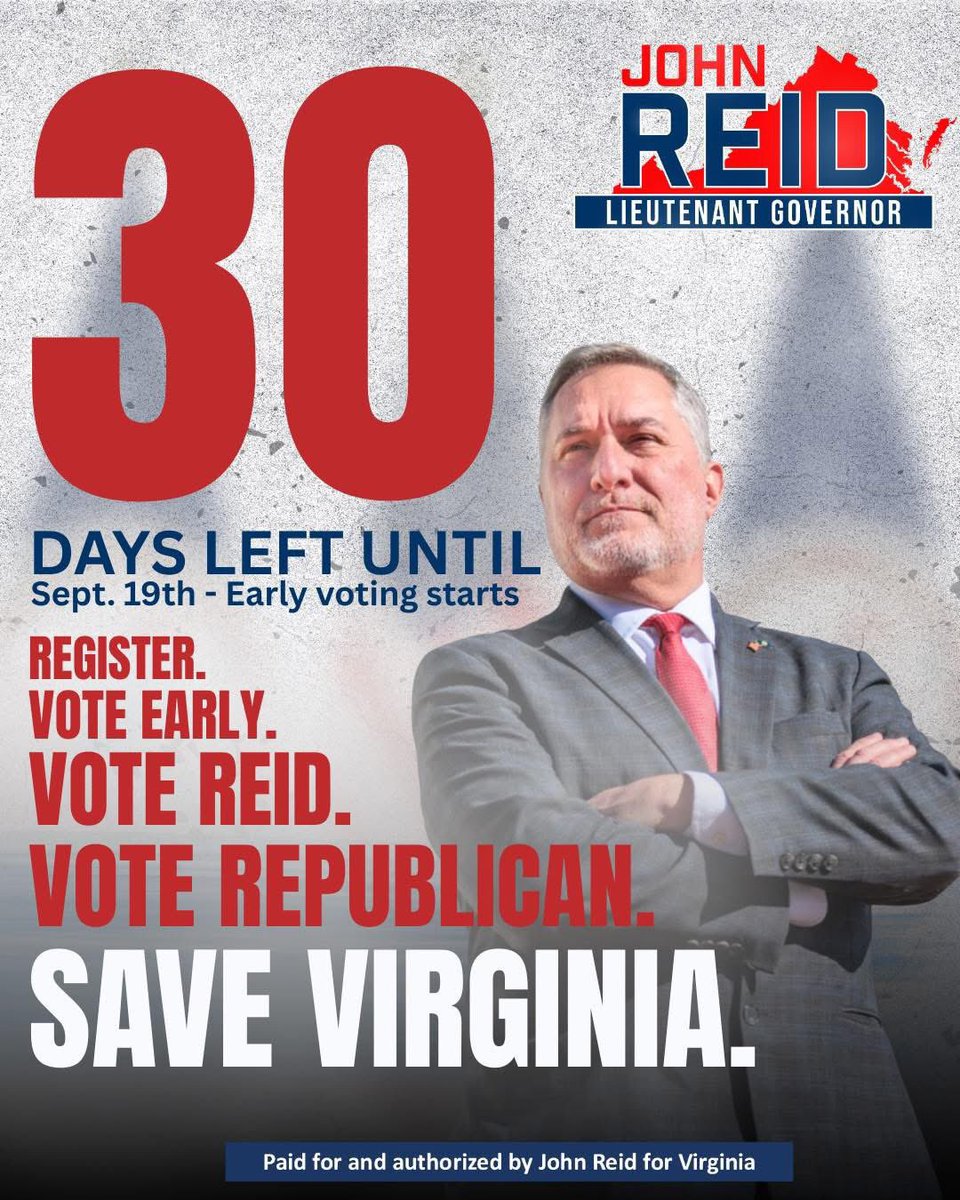 JOHN
REID
LIEUTENANT GOVERNOR

30

DAYS LEFT UNTIL
Sept. 19th - Early voting starts

REGISTER.
VOTE EARLY.
VOTE REID.
VOTE REPUBLICAN.
SAVE VIRGINIA.

Paid for and authorized by John Reid for Virginia